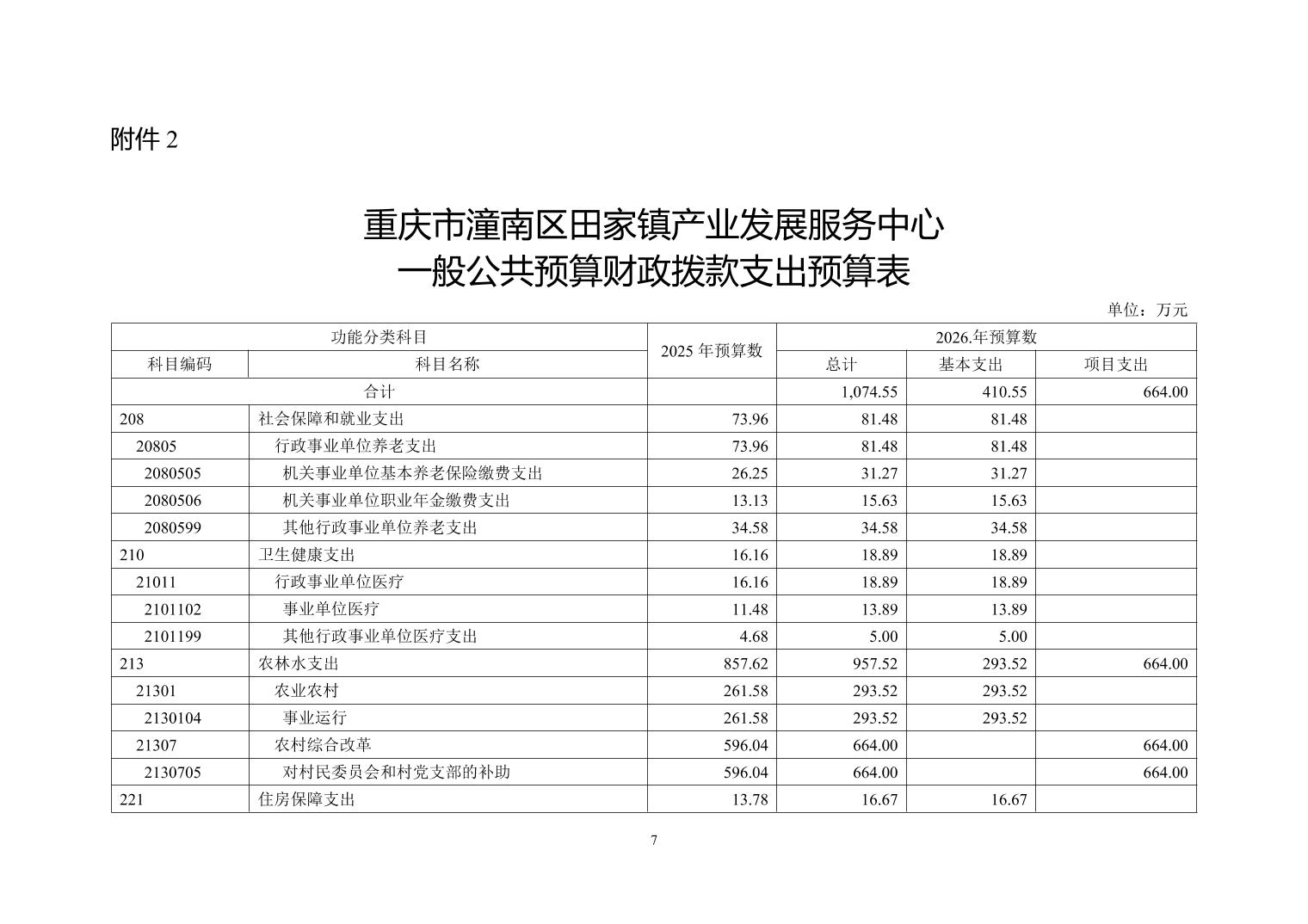 附件 2

重庆市潼南区田家镇产业发展服务中心
一般公共预算财政拨款支出预算表

单位：万元

| 功能分类科目 | | 2025 年预算数 | 2026.年预算数 | | |
|---|---|---|---|---|---|
| 科目编码 | 科目名称 | | 总计 | 基本支出 | 项目支出 |
| 合计 | | | 1,074.55 | 410.55 | 664.00 |
| 208 | 社会保障和就业支出 | 73.96 | 81.48 | 81.48 | |
| 20805 | 行政事业单位养老支出 | 73.96 | 81.48 | 81.48 | |
| 2080505 | 机关事业单位基本养老保险缴费支出 | 26.25 | 31.27 | 31.27 | |
| 2080506 | 机关事业单位职业年金缴费支出 | 13.13 | 15.63 | 15.63 | |
| 2080599 | 其他行政事业单位养老支出 | 34.58 | 34.58 | 34.58 | |
| 210 | 卫生健康支出 | 16.16 | 18.89 | 18.89 | |
| 21011 | 行政事业单位医疗 | 16.16 | 18.89 | 18.89 | |
| 2101102 | 事业单位医疗 | 11.48 | 13.89 | 13.89 | |
| 2101199 | 其他行政事业单位医疗支出 | 4.68 | 5.00 | 5.00 | |
| 213 | 农林水支出 | 857.62 | 957.52 | 293.52 | 664.00 |
| 21301 | 农业农村 | 261.58 | 293.52 | 293.52 | |
| 2130104 | 事业运行 | 261.58 | 293.52 | 293.52 | |
| 21307 | 农村综合改革 | 596.04 | 664.00 | | 664.00 |
| 2130705 | 对村民委员会和村党支部的补助 | 596.04 | 664.00 | | 664.00 |
| 221 | 住房保障支出 | 13.78 | 16.67 | 16.67 | |

7